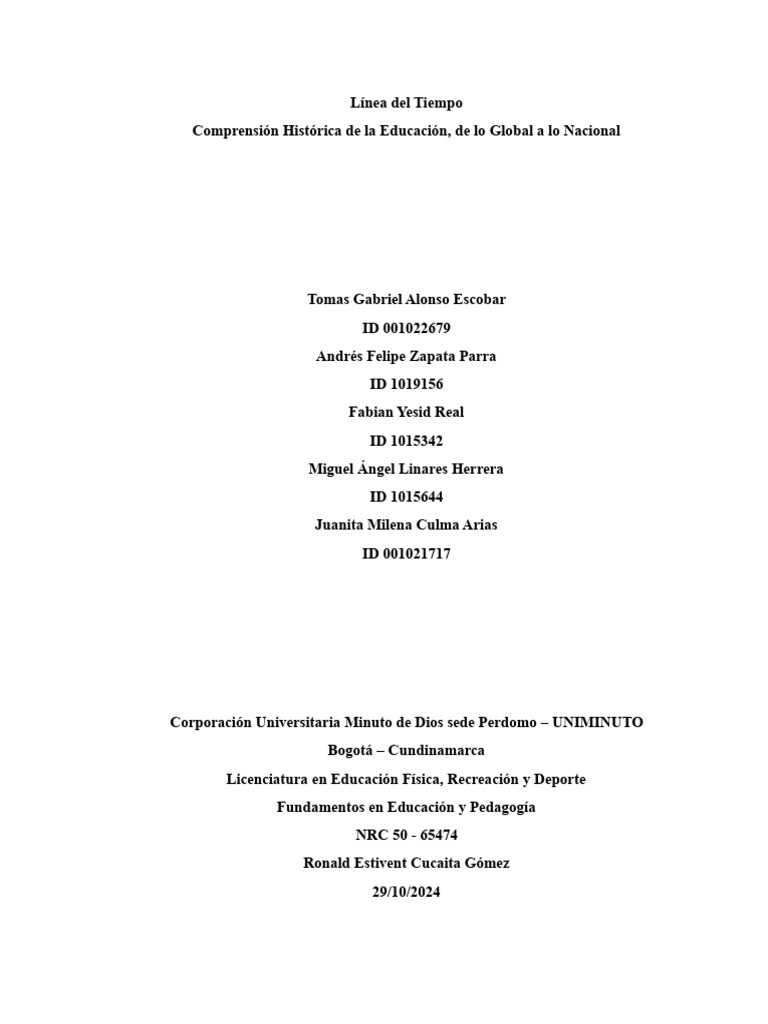 Línea del Tiempo

Comprensión Histórica de la Educación, de lo Global a lo Nacional

Tomas Gabriel Alonso Escobar

ID 001022679

Andrés Felipe Zapata Parra

ID 1019156

Fabian Yesid Real

ID 1015342

Miguel Ángel Linares Herrera

ID 1015644

Juanita Milena Culma Arias

ID 001021717

Corporación Universitaria Minuto de Dios sede Perdomo – UNIMINUTO

Bogotá – Cundinamarca

Licenciatura en Educación Física, Recreación y Deporte

Fundamentos en Educación y Pedagogía

NRC 50 - 65474

Ronald Estivent Cucaita Gómez

29/10/2024